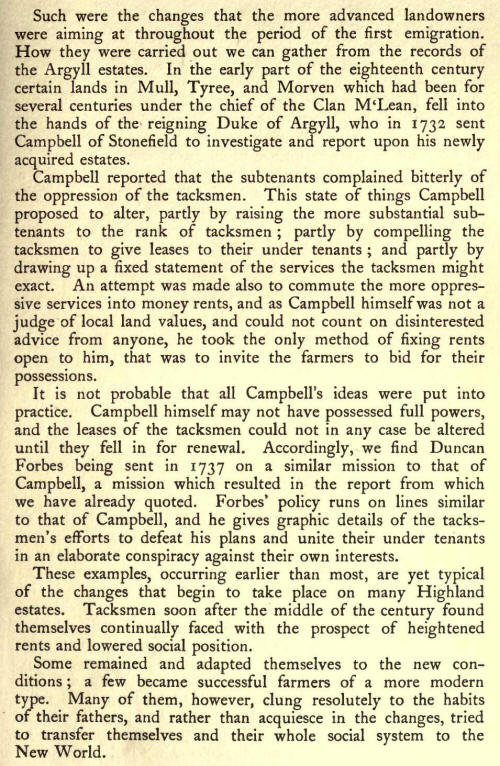 Such were the changes that the more advanced landowners were aiming at throughout the period of the first emigration. How they were carried out we can gather from the records of the Argyll estates. In the early part of the eighteenth century certain lands in Mull, Tyree, and Morven which had been for several centuries under the chief of the Clan M'Lean, fell into the hands of the reigning Duke of Argyll, who in 1732 sent Campbell of Stonefield to investigate and report upon his newly acquired estates.

Campbell reported that the subtenants complained bitterly of the oppression of the tacksmen. This state of things Campbell proposed to alter, partly by raising the more substantial subtenants to the rank of tacksmen; partly by compelling the tacksmen to give leases to their under tenants; and partly by drawing up a fixed statement of the services the tacksmen might exact. An attempt was made also to commute the more oppressive services into money rents, and as Campbell himself was not a judge of local land values, and could not count on disinterested advice from anyone, he took the only method of fixing rents open to him, that was to invite the farmers to bid for their possessions.

It is not probable that all Campbell's ideas were put into practice. Campbell himself may not have possessed full powers, and the leases of the tacksmen could not in any case be altered until they fell in for renewal. Accordingly, we find Duncan Forbes being sent in 1737 on a similar mission to that of Campbell, a mission which resulted in the report from which we have already quoted. Forbes' policy runs on lines similar to that of Campbell, and he gives graphic details of the tacksmen's efforts to defeat his plans and unite their under tenants in an elaborate conspiracy against their own interests.

These examples, occurring earlier than most, are yet typical of the changes that begin to take place on many Highland estates. Tacksmen soon after the middle of the century found themselves continually faced with the prospect of heightened rents and lowered social position.

Some remained and adapted themselves to the new conditions; a few became successful farmers of a more modern type. Many of them, however, clung resolutely to the habits of their fathers, and rather than acquiesce in the changes, tried to transfer themselves and their whole social system to the New World.